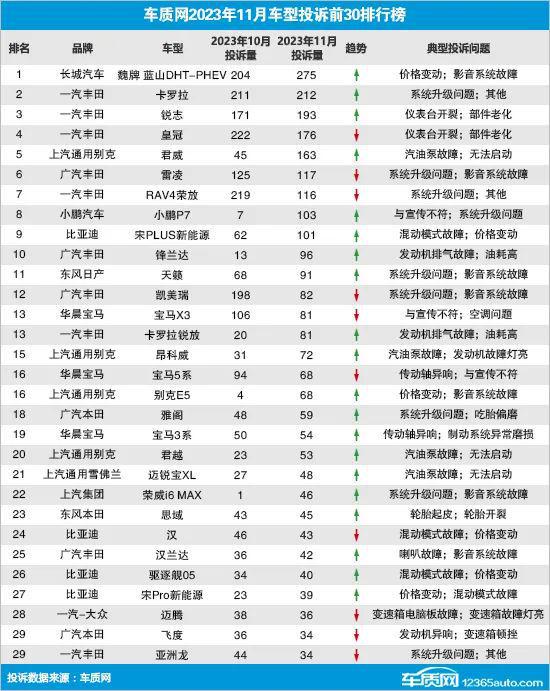 车质网2023年11月车型投诉前30排行榜

| 排名 | 品牌 | 车型 | 2023年10月投诉量 | 2023年11月投诉量 | 趋势 | 典型投诉问题 |
|---|---|---|---|---|---|---|
| 1 | 长城汽车 | 魏牌 蓝山DHT-PHEV | 204 | 275 | ↑ | 价格变动；影音系统故障 |
| 2 | 一汽丰田 | 卡罗拉 | 211 | 212 | ↑ | 系统升级问题；其他 |
| 3 | 一汽丰田 | 锐志 | 171 | 193 | ↑ | 仪表台开裂；部件老化 |
| 4 | 一汽丰田 | 皇冠 | 222 | 176 | ↓ | 仪表台开裂；部件老化 |
| 5 | 上汽通用别克 | 君威 | 45 | 163 | ↑ | 汽油泵故障；无法启动 |
| 6 | 广汽丰田 | 雷凌 | 125 | 117 | ↓ | 系统升级问题；影音系统故障 |
| 7 | 一汽丰田 | RAV4荣放 | 219 | 116 | ↓ | 系统升级问题；其他 |
| 8 | 小鹏汽车 | 小鹏P7 | 7 | 103 | ↑ | 与宣传不符；系统升级问题 |
| 9 | 比亚迪 | 宋PLUS新能源 | 62 | 101 | ↑ | 混动模式故障；价格变动 |
| 10 | 广汽丰田 | 锋兰达 | 13 | 96 | ↑ | 发动机排气故障；油耗高 |
| 11 | 东风日产 | 天籁 | 68 | 91 | ↑ | 系统升级问题；影音系统故障 |
| 12 | 广汽丰田 | 凯美瑞 | 198 | 82 | ↓ | 系统升级问题；影音系统故障 |
| 13 | 华晨宝马 | 宝马X3 | 106 | 81 | ↓ | 与宣传不符；空调问题 |
| 13 | 一汽丰田 | 卡罗拉锐放 | 20 | 81 | ↑ | 发动机排气故障；油耗高 |
| 15 | 上汽通用别克 | 昂科威 | 31 | 72 | ↑ | 汽油泵故障；发动机故障灯亮 |
| 16 | 华晨宝马 | 宝马5系 | 94 | 68 | ↓ | 传动轴异响；与宣传不符 |
| 16 | 上汽通用别克 | 别克E5 | 4 | 68 | ↑ | 价格变动；影音系统故障 |
| 18 | 广汽本田 | 雅阁 | 48 | 59 | ↑ | 系统升级问题；吃胎偏磨 |
| 19 | 华晨宝马 | 宝马3系 | 50 | 54 | ↑ | 传动轴异响；制动系统异常磨损 |
| 20 | 上汽通用别克 | 君越 | 23 | 53 | ↑ | 汽油泵故障；无法启动 |
| 21 | 上汽通用雪佛兰 | 迈锐宝XL | 27 | 48 | ↑ | 汽油泵故障；无法启动 |
| 22 | 上汽集团 | 荣威i6 MAX | 1 | 46 | ↑ | 系统升级问题；影音系统故障 |
| 23 | 东风本田 | 思域 | 43 | 45 | ↑ | 轮胎起皮；轮胎开裂 |
| 24 | 比亚迪 | 汉 | 46 | 43 | ↓ | 混动模式故障；价格变动 |
| 25 | 广汽丰田 | 汉兰达 | 36 | 42 | ↑ | 喇叭故障；影音系统故障 |
| 26 | 比亚迪 | 驱逐舰05 | 34 | 40 | ↑ | 混动模式故障；价格变动 |
| 27 | 比亚迪 | 宋Pro新能源 | 23 | 39 | ↑ | 价格变动；混动模式故障 |
| 28 | 一汽-大众 | 迈腾 | 38 | 36 | ↓ | 变速箱电脑板故障；变速箱故障灯亮 |
| 29 | 广汽本田 | 飞度 | 36 | 34 | ↓ | 发动机异响；变速箱顿挫 |
| 29 | 一汽丰田 | 亚洲龙 | 44 | 34 | ↓ | 系统升级问题；其他 |

投诉数据来源：车质网

车质网 12365auto.com